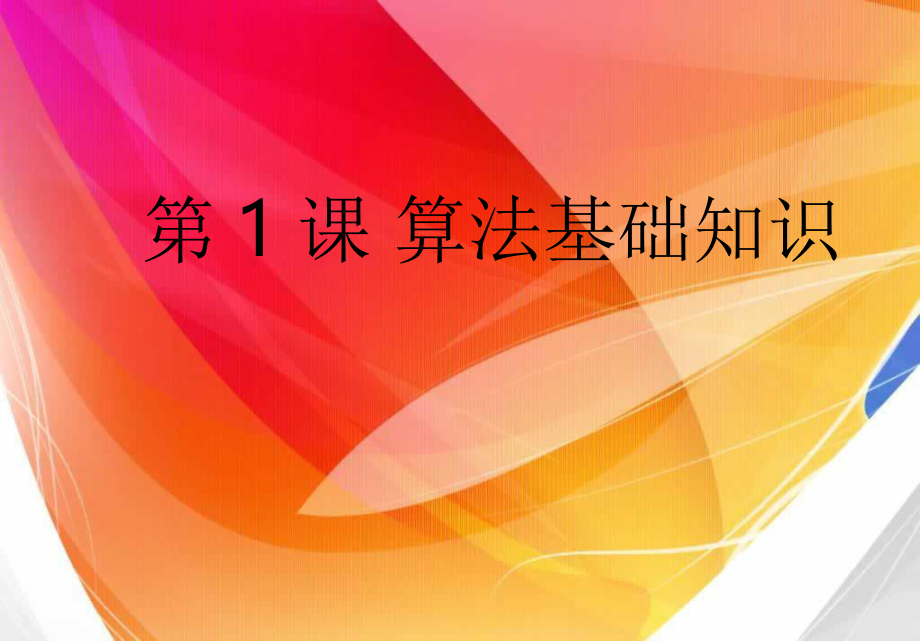 第 1 课 算法基础知识